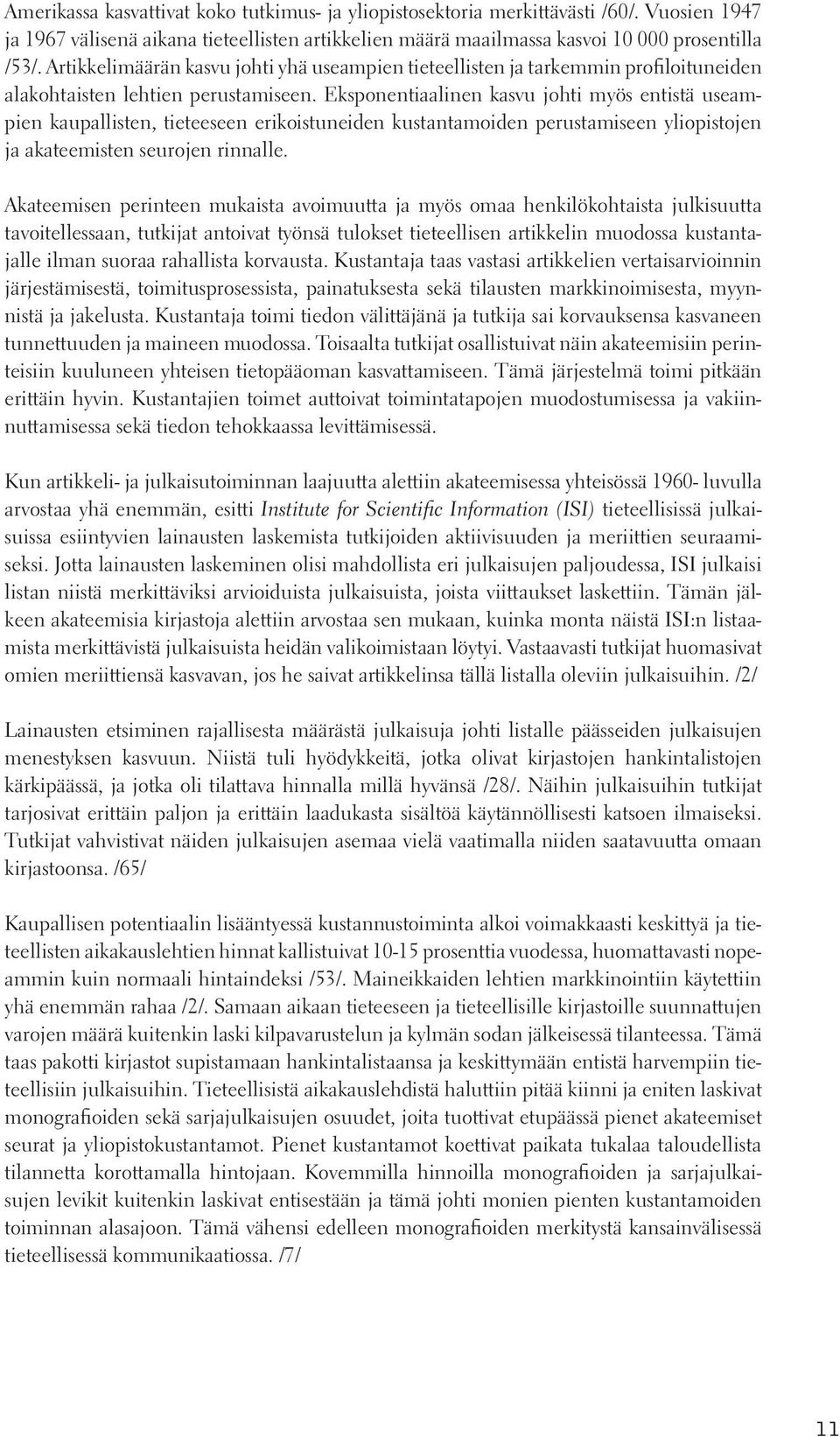 Amerikassa kasvattivat koko tutkimus- ja yliopistosektoria merkittävästi /60/. Vuosien 1947 ja 1967 välisenä aikana tieteellisten artikkelien määrä maailmassa kasvoi 10 000 prosentilla /53/. Artikkelimäärän kasvu johti yhä useampien tieteellisten ja tarkemmin profiloituneiden alakohtaisten lehtien perustamiseen. Eksponentiaalinen kasvu johti myös entistä useampien kaupallisten, tieteeseen erikoistuneiden kustantamoiden perustamiseen yliopistojen ja akateemisten seurojen rinnalle.

Akateemisen perinteen mukaista avoimuutta ja myös omaa henkilökohtaista julkisuutta tavoitellessaan, tutkijat antoivat työnsä tulokset tieteellisen artikkelin muodossa kustantajalle ilman suoraa rahallista korvausta. Kustantaja taas vastasi artikkelien vertaisarvioinnin järjestämisestä, toimitusprosessista, painatuksesta sekä tilausten markkinoimisesta, myynnistä ja jakelusta. Kustantaja toimi tiedon välittäjänä ja tutkija sai korvauksensa kasvaneen tunnettuuden ja maineen muodossa. Toisaalta tutkijat osallistuivat näin akateemisiin perinteisiin kuuluneen yhteisen tietopääoman kasvattamiseen. Tämä järjestelmä toimi pitkään erittäin hyvin. Kustantajien toimet auttoivat toimintatapojen muodostumisessa ja vakiinnuttamisessa sekä tiedon tehokkaassa levittämisessä.

Kun artikkeli- ja julkaisutoiminnan laajuutta alettiin akateemisessa yhteisössä 1960- luvulla arvostaa yhä enemmän, esitti Institute for Scientific Information (ISI) tieteellisissä julkaisuissa esiintyvien lainausten laskemista tutkijoiden aktiivisuuden ja meriittien seuraamiseksi. Jotta lainausten laskeminen olisi mahdollista eri julkaisujen paljoudessa, ISI julkaisi listan niistä merkittäviksi arvioiduista julkaisuista, joista viittaukset laskettiin. Tämän jälkeen akateemisia kirjastoja alettiin arvostaa sen mukaan, kuinka monta näistä ISI:n listaamista merkittävistä julkaisuista heidän valikoimistaan löytyi. Vastaavasti tutkijat huomasivat omien meriittiensä kasvavan, jos he saivat artikkelinsa tällä listalla oleviin julkaisuihin. /2/

Lainausten etsiminen rajallisesta määrästä julkaisuja johti listalle päässeiden julkaisujen menestyksen kasvuun. Niistä tuli hyödykkeitä, jotka olivat kirjastojen hankintalistojen kärkipäässä, ja jotka oli tilattava hinnalla millä hyvänsä /28/. Näihin julkaisuihin tutkijat tarjosivat erittäin paljon ja erittäin laadukasta sisältöä käytännöllisesti katsoen ilmaiseksi. Tutkijat vahvistivat näiden julkaisujen asemaa vielä vaatimalla niiden saatavuutta omaan kirjastoonsa. /65/

Kaupallisen potentiaalin lisääntyessä kustannustoiminta alkoi voimakkaasti keskittyä ja tieteellisten aikakauslehtien hinnat kallistuivat 10-15 prosenttia vuodessa, huomattavasti nopeammin kuin normaali hintaindeksi /53/. Maineikkaiden lehtien markkinointiin käytettiin yhä enemmän rahaa /2/. Samaan aikaan tieteeseen ja tieteellisille kirjastoille suunnattujen varojen määrä kuitenkin laski kilpavarustelun ja kylmän sodan jälkeisessä tilanteessa. Tämä taas pakotti kirjastot supistamaan hankintalistaansa ja keskittymään entistä harvempiin tieteellisiin julkaisuihin. Tieteellisistä aikakauslehdistä haluttiin pitää kiinni ja eniten laskivat monografioiden sekä sarjajulkaisujen osuudet, joita tuottivat etupäässä pienet akateemiset seurat ja yliopistokustantamot. Pienet kustantamot koettivat paikata tukalaa taloudellista tilannetta korottamalla hintojaan. Kovemmilla hinnoilla monografioiden ja sarjajulkaisujen levikit kuitenkin laskivat entisestään ja tämä johti monien pienten kustantamoiden toiminnan alasajoon. Tämä vähensi edelleen monografioiden merkitystä kansainvälisessä tieteellisessä kommunikaatiossa. /7/

11